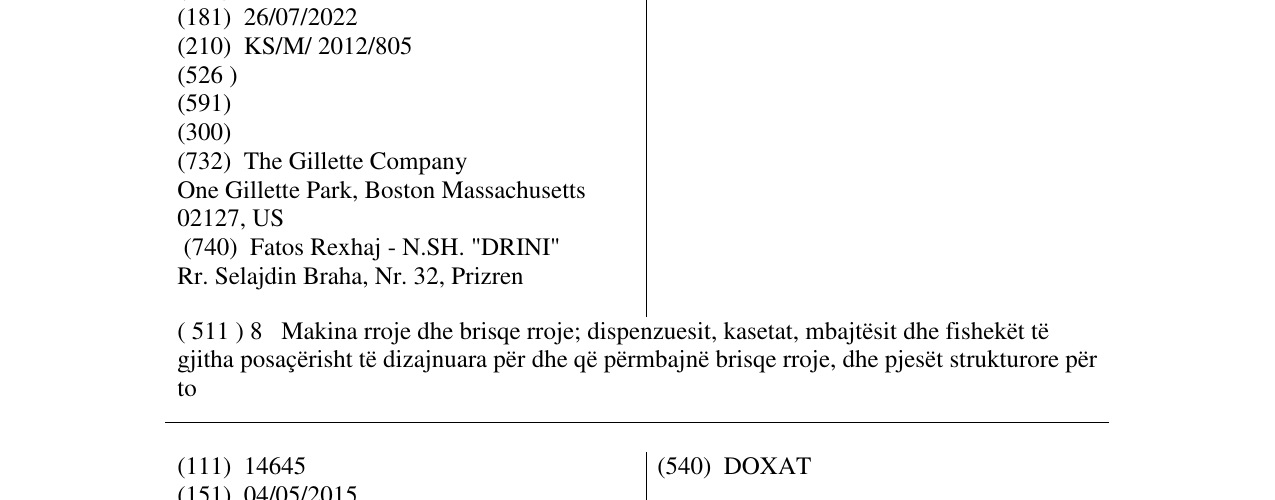 (181) 26/07/2022
(210) KS/M/ 2012/805
(526 )
(591)
(300)
(732) The Gillette Company
One Gillette Park, Boston Massachusetts
02127, US
(740) Fatos Rexhaj - N.SH. "DRINI"
Rr. Selajdin Braha, Nr. 32, Prizren

( 511 ) 8 Makina rroje dhe brisqe rroje; dispenzuesit, kasetat, mbajtësit dhe fishekët të gjitha posaçërisht të dizajnuara për dhe që përmbajnë brisqe rroje, dhe pjesët strukturore për to

(111) 14645
(151) 04/05/2015

(540) DOXAT